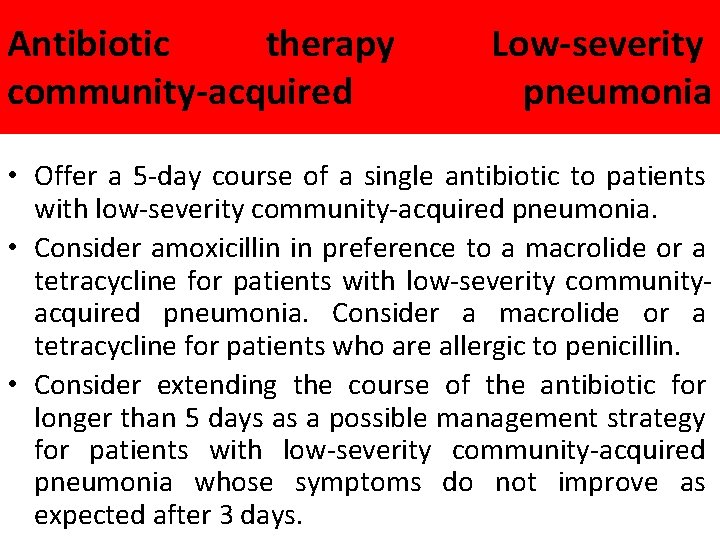 Antibiotic therapy Low-severity community-acquired pneumonia

• Offer a 5-day course of a single antibiotic to patients with low-severity community-acquired pneumonia.
• Consider amoxicillin in preference to a macrolide or a tetracycline for patients with low-severity community-acquired pneumonia. Consider a macrolide or a tetracycline for patients who are allergic to penicillin.
• Consider extending the course of the antibiotic for longer than 5 days as a possible management strategy for patients with low-severity community-acquired pneumonia whose symptoms do not improve as expected after 3 days.